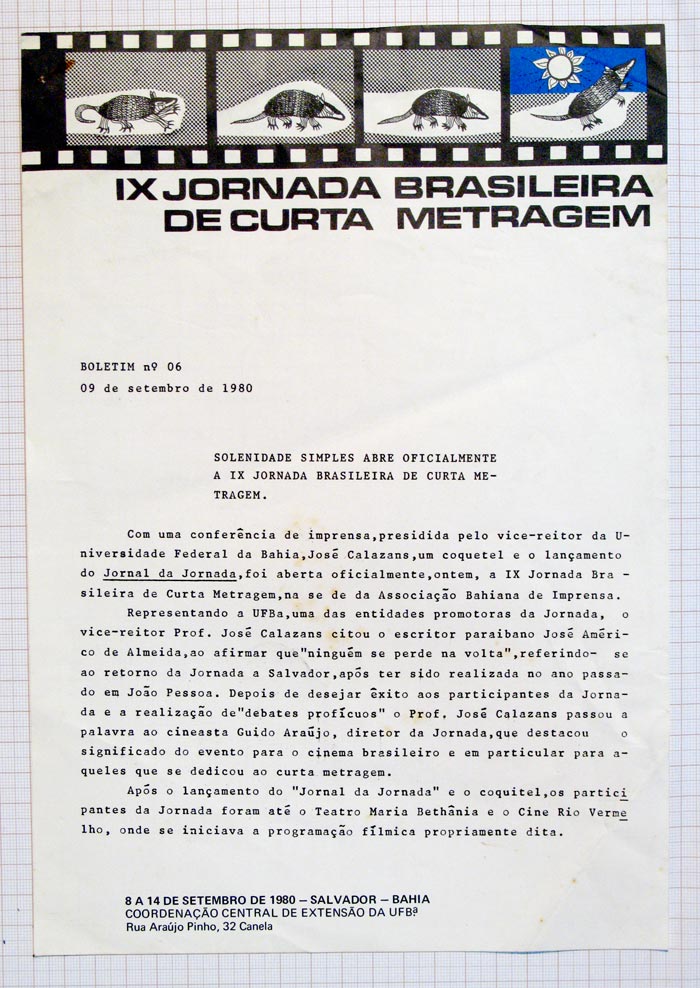 IX JORNADA BRASILEIRA DE CURTA METRAGEM

BOLETIM nº 06
09 de setembro de 1980

SOLENIDADE SIMPLES ABRE OFICIALMENTE A IX JORNADA BRASILEIRA DE CURTA METRAGEM.

Com uma conferência de imprensa,presidida pelo vice-reitor da Universidade Federal da Bahia,José Calazans,um coquetel e o lançamento do Jornal da Jornada,foi aberta oficialmente,ontem, a IX Jornada Brasileira de Curta Metragem,na se de da Associação Bahiana de Imprensa.

Representando a UFBa,uma das entidades promotoras da Jornada, o vice-reitor Prof. José Calazans citou o escritor paraibano José Américo de Almeida,ao afirmar que"ninguém se perde na volta",referindo- se ao retorno da Jornada a Salvador,após ter sido realizada no ano passado em João Pessoa. Depois de desejar êxito aos participantes da Jornada e a realização de"debates profícuos" o Prof. José Calazans passou a palavra ao cineasta Guido Araújo, diretor da Jornada,que destacou o significado do evento para o cinema brasileiro e em particular para aqueles que se dedicou ao curta metragem.

Após o lançamento do "Jornal da Jornada" e o coquitel,os participantes da Jornada foram até o Teatro Maria Bethânia e o Cine Rio Vermelho, onde se iniciava a programação fílmica propriamente dita.

8 A 14 DE SETEMBRO DE 1980 – SALVADOR – BAHIA
COORDENAÇÃO CENTRAL DE EXTENSÃO DA UFBª
Rua Araújo Pinho, 32 Canela